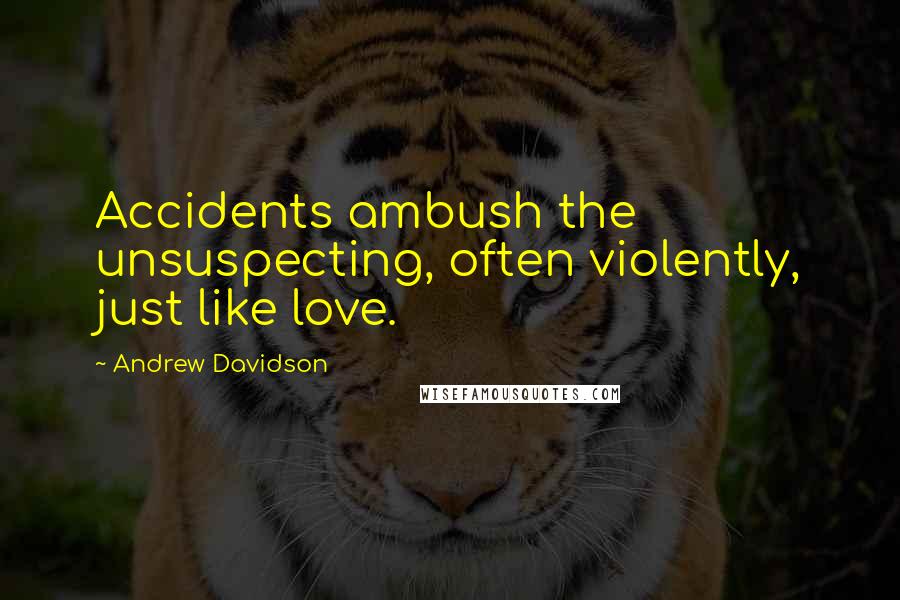 Accidents ambush the unsuspecting, often violently, just like love.

~ Andrew Davidson

WISEFAMOUSQUOTES.COM